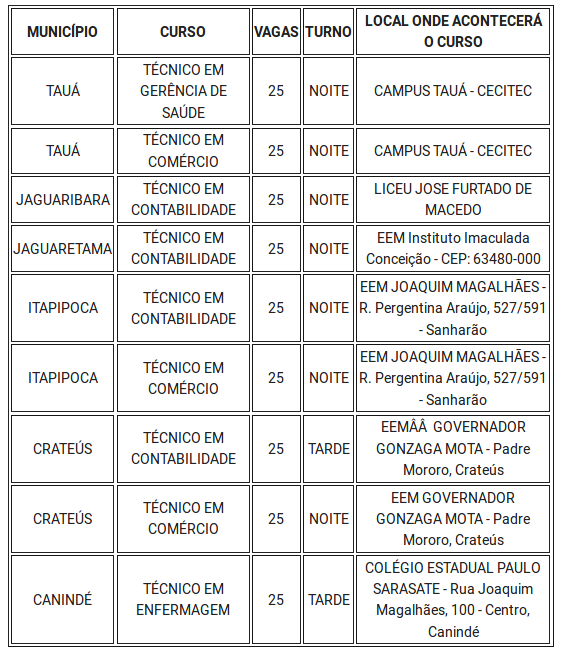 | MUNICÍPIO | CURSO | VAGAS | TURNO | LOCAL ONDE ACONTECERÁ O CURSO |
|---|---|---|---|---|
| TAUÁ | TÉCNICO EM GERÊNCIA DE SAÚDE | 25 | NOITE | CAMPUS TAUÁ - CECITEC |
| TAUÁ | TÉCNICO EM COMÉRCIO | 25 | NOITE | CAMPUS TAUÁ - CECITEC |
| JAGUARIBARA | TÉCNICO EM CONTABILIDADE | 25 | NOITE | LICEU JOSE FURTADO DE MACEDO |
| JAGUARETAMA | TÉCNICO EM CONTABILIDADE | 25 | NOITE | EEM Instituto Imaculada Conceição - CEP: 63480-000 |
| ITAPIPOCA | TÉCNICO EM CONTABILIDADE | 25 | NOITE | EEM JOAQUIM MAGALHÃES - R. Pergentina Araújo, 527/591 - Sanharão |
| ITAPIPOCA | TÉCNICO EM COMÉRCIO | 25 | NOITE | EEM JOAQUIM MAGALHÃES - R. Pergentina Araújo, 527/591 - Sanharão |
| CRATEÚS | TÉCNICO EM CONTABILIDADE | 25 | TARDE | EEMÂÂ GOVERNADOR GONZAGA MOTA - Padre Mororo, Crateús |
| CRATEÚS | TÉCNICO EM COMÉRCIO | 25 | NOITE | EEM GOVERNADOR GONZAGA MOTA - Padre Mororo, Crateús |
| CANINDÉ | TÉCNICO EM ENFERMAGEM | 25 | TARDE | COLÉGIO ESTADUAL PAULO SARASATE - Rua Joaquim Magalhães, 100 - Centro, Canindé |